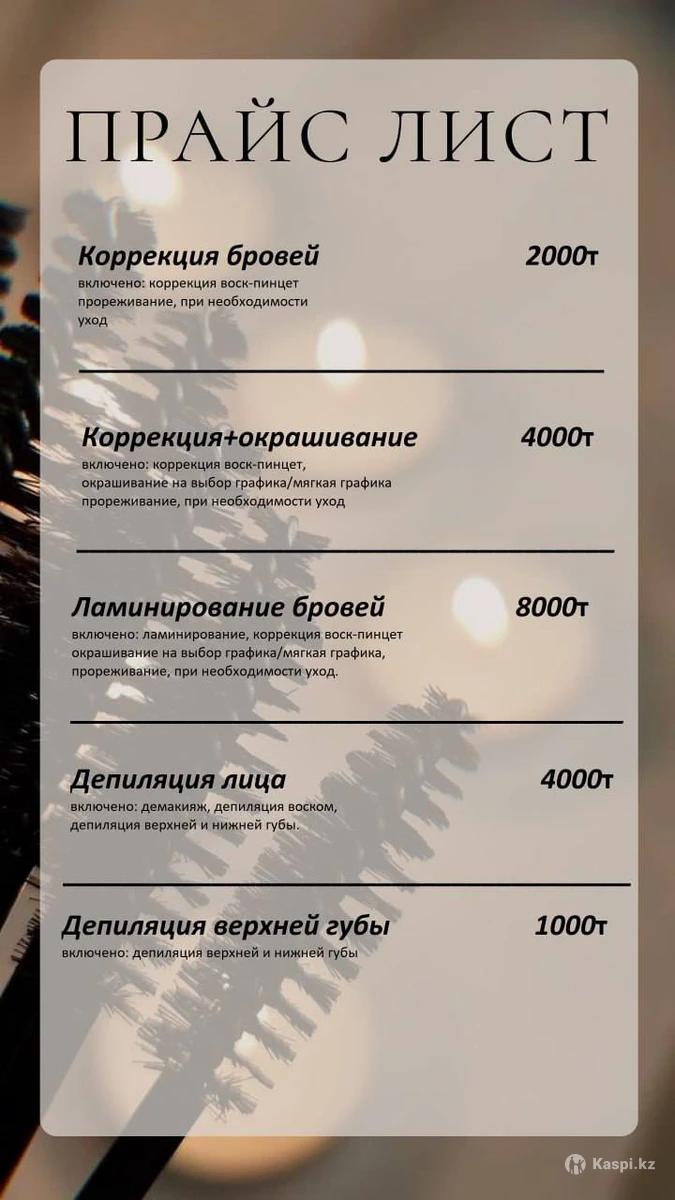 ПРАЙС ЛИСТ

Коррекция бровей 2000т
включено: коррекция воск-пинцет прореживание, при необходимости уход

Коррекция+окрашивание 4000т
включено: коррекция воск-пинцет, окрашивание на выбор графика/мягкая графика прореживание, при необходимости уход

Ламинирование бровей 8000т
включено: ламинирование, коррекция воск-пинцет окрашивание на выбор графика/мягкая графика, прореживание, при необходимости уход.

Депиляция лица 4000т
включено: демакияж, депиляция воском, депиляция верхней и нижней губы.

Депиляция верхней губы 1000т
включено: депиляция верхней и нижней губы

Kaspi.kz